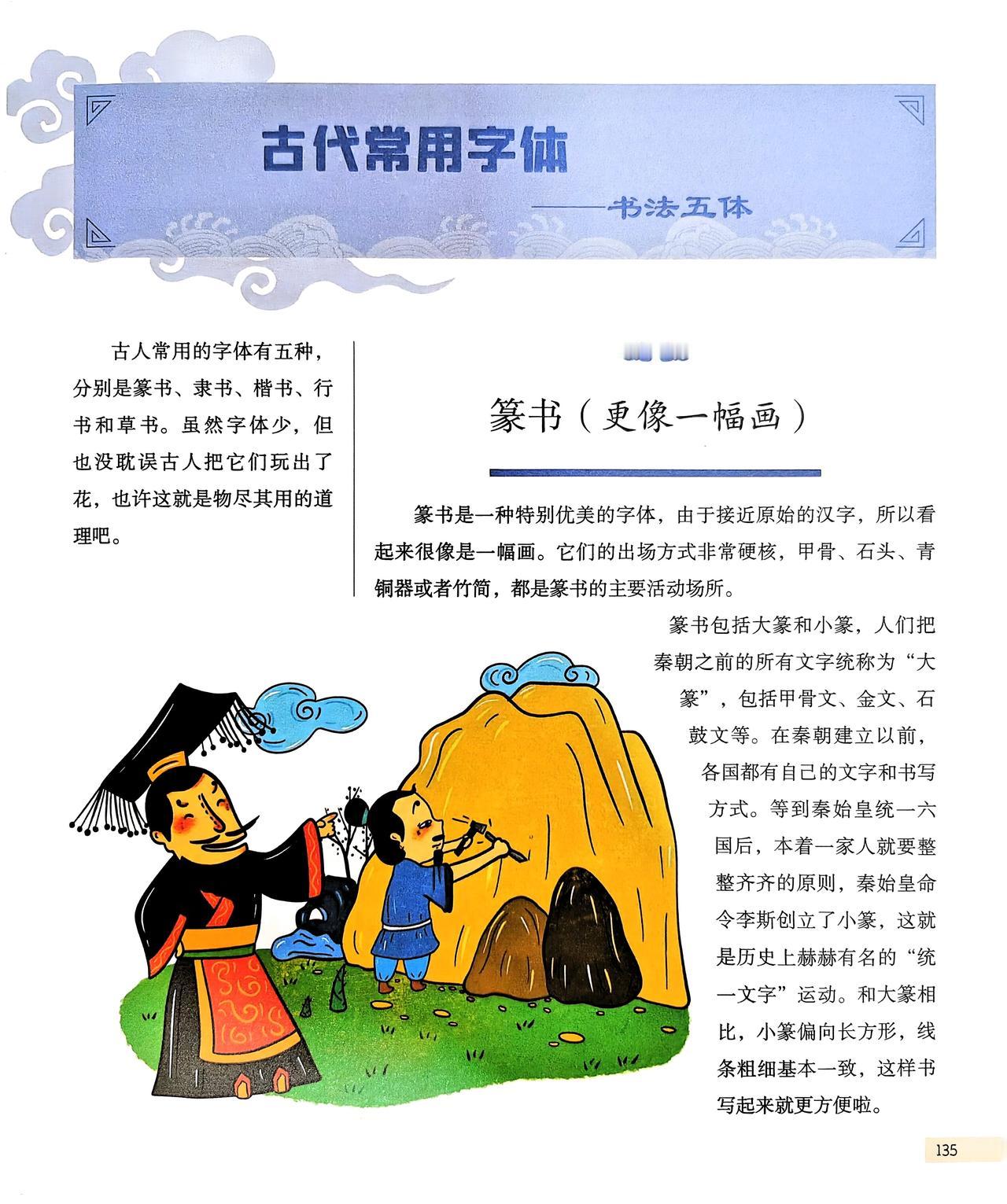 古代常用字体

——书法五体

古人常用的字体有五种，分别是篆书、隶书、楷书、行书和草书。虽然字体少，但也没耽误古人把它们玩出了花，也许这就是物尽其用的道理吧。

篆书（更像一幅画）

篆书是一种特别优美的字体，由于接近原始的汉字，所以看起来很像是一幅画。它们的出场方式非常硬核，甲骨、石头、青铜器或者竹简，都是篆书的主要活动场所。

篆书包括大篆和小篆，人们把秦朝之前的所有文字统称为“大篆”，包括甲骨文、金文、石鼓文等。在秦朝建立以前，各国都有自己的文字和书写方式。等到秦始皇统一六国后，本着一家人就要整整齐齐的原则，秦始皇命令李斯创立了小篆，这就是历史上赫赫有名的“统一文字”运动。和大篆相比，小篆偏向长方形，线条粗细基本一致，这样书写起来就更方便啦。

135